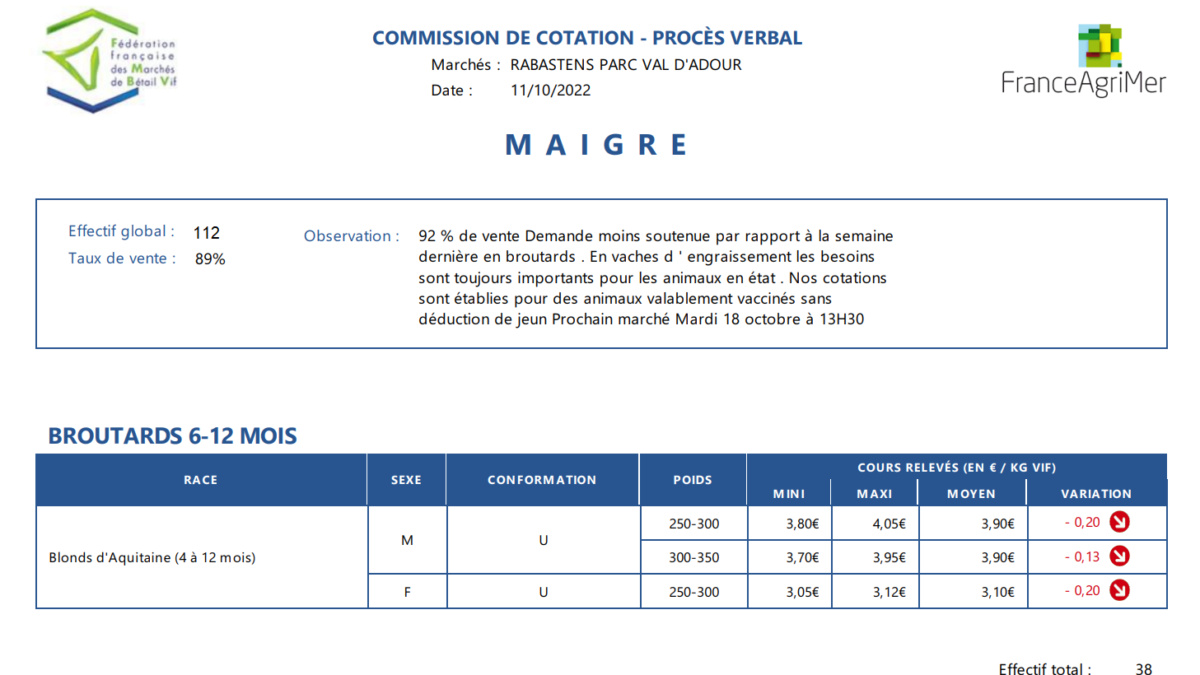 Fédération française des Marchés de Bétail Vif

COMMISSION DE COTATION - PROCÈS VERBAL

Marchés : RABASTENS PARC VAL D'ADOUR

Date : 11/10/2022

FranceAgriMer

MAIGRE

Effectif global : 112

Taux de vente : 89%

Observation : 92 % de vente Demande moins soutenue par rapport à la semaine dernière en broutards . En vaches d ' engraissement les besoins sont toujours importants pour les animaux en état . Nos cotations sont établies pour des animaux valablement vaccinés sans déduction de jeun Prochain marché Mardi 18 octobre à 13H30

BROUTARDS 6-12 MOIS

| RACE | SEXE | CONFORMATION | POIDS | COURS RELEVÉS (EN € / KG VIF) MINI | MAXI | MOYEN | VARIATION |
|---|---|---|---|---|---|---|---|
| Blonds d'Aquitaine (4 à 12 mois) | M | U | 250-300 | 3,80€ | 4,05€ | 3,90€ | - 0,20 |
| | | | 300-350 | 3,70€ | 3,95€ | 3,90€ | - 0,13 |
| | F | U | 250-300 | 3,05€ | 3,12€ | 3,10€ | - 0,20 |

Effectif total : 38